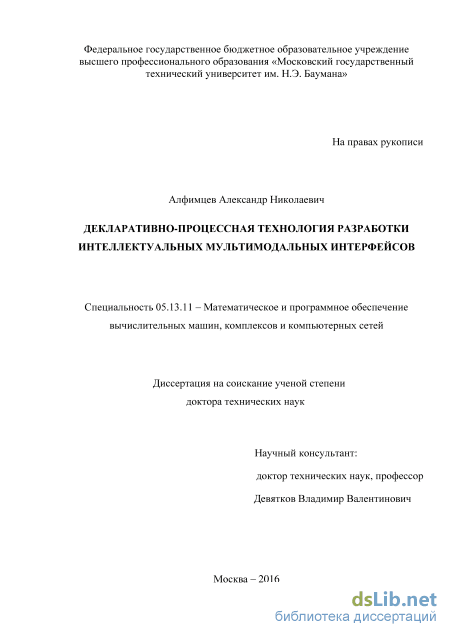 Федеральное государственное бюджетное образовательное учреждение высшего профессионального образования «Московский государственный технический университет им. Н.Э. Баумана»

На правах рукописи

Алфимцев Александр Николаевич

ДЕКЛАРАТИВНО-ПРОЦЕССНАЯ ТЕХНОЛОГИЯ РАЗРАБОТКИ ИНТЕЛЛЕКТУАЛЬНЫХ МУЛЬТИМОДАЛЬНЫХ ИНТЕРФЕЙСОВ

Специальность 05.13.11 – Математическое и программное обеспечение вычислительных машин, комплексов и компьютерных сетей

Диссертация на соискание ученой степени доктора технических наук

Научный консультант:
доктор технических наук, профессор
Девятков Владимир Валентинович

Москва – 2016

dsLib.net
библиотека диссертаций